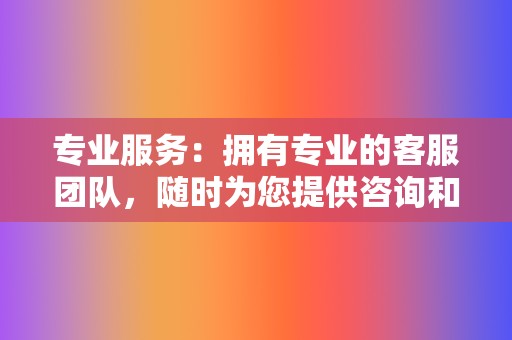 专业服务：拥有专业的客服团队，随时为您提供咨询和